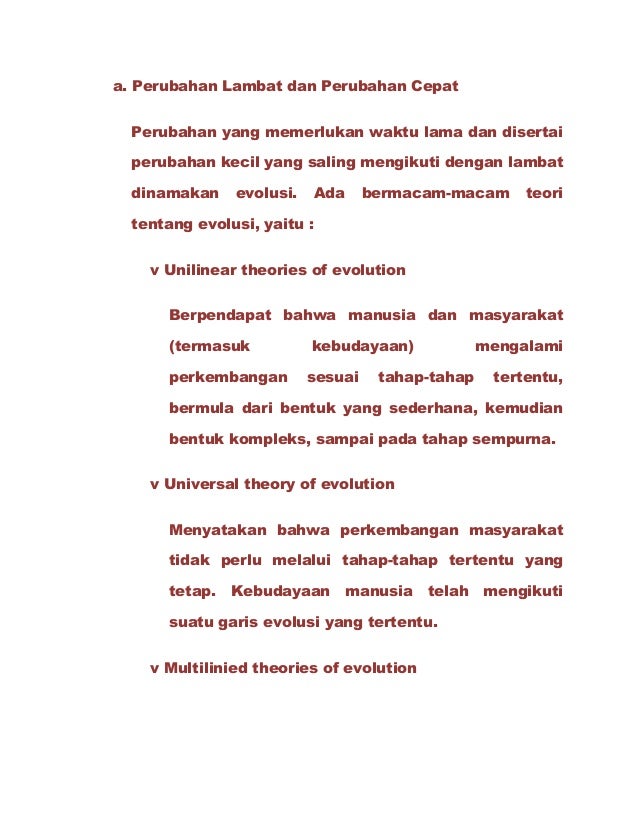 a. Perubahan Lambat dan Perubahan Cepat

Perubahan yang memerlukan waktu lama dan disertai perubahan kecil yang saling mengikuti dengan lambat dinamakan evolusi. Ada bermacam-macam teori tentang evolusi, yaitu :

v Unilinear theories of evolution

Berpendapat bahwa manusia dan masyarakat (termasuk kebudayaan) mengalami perkembangan sesuai tahap-tahap tertentu, bermula dari bentuk yang sederhana, kemudian bentuk kompleks, sampai pada tahap sempurna.

v Universal theory of evolution

Menyatakan bahwa perkembangan masyarakat tidak perlu melalui tahap-tahap tertentu yang tetap. Kebudayaan manusia telah mengikuti suatu garis evolusi yang tertentu.

v Multilinied theories of evolution